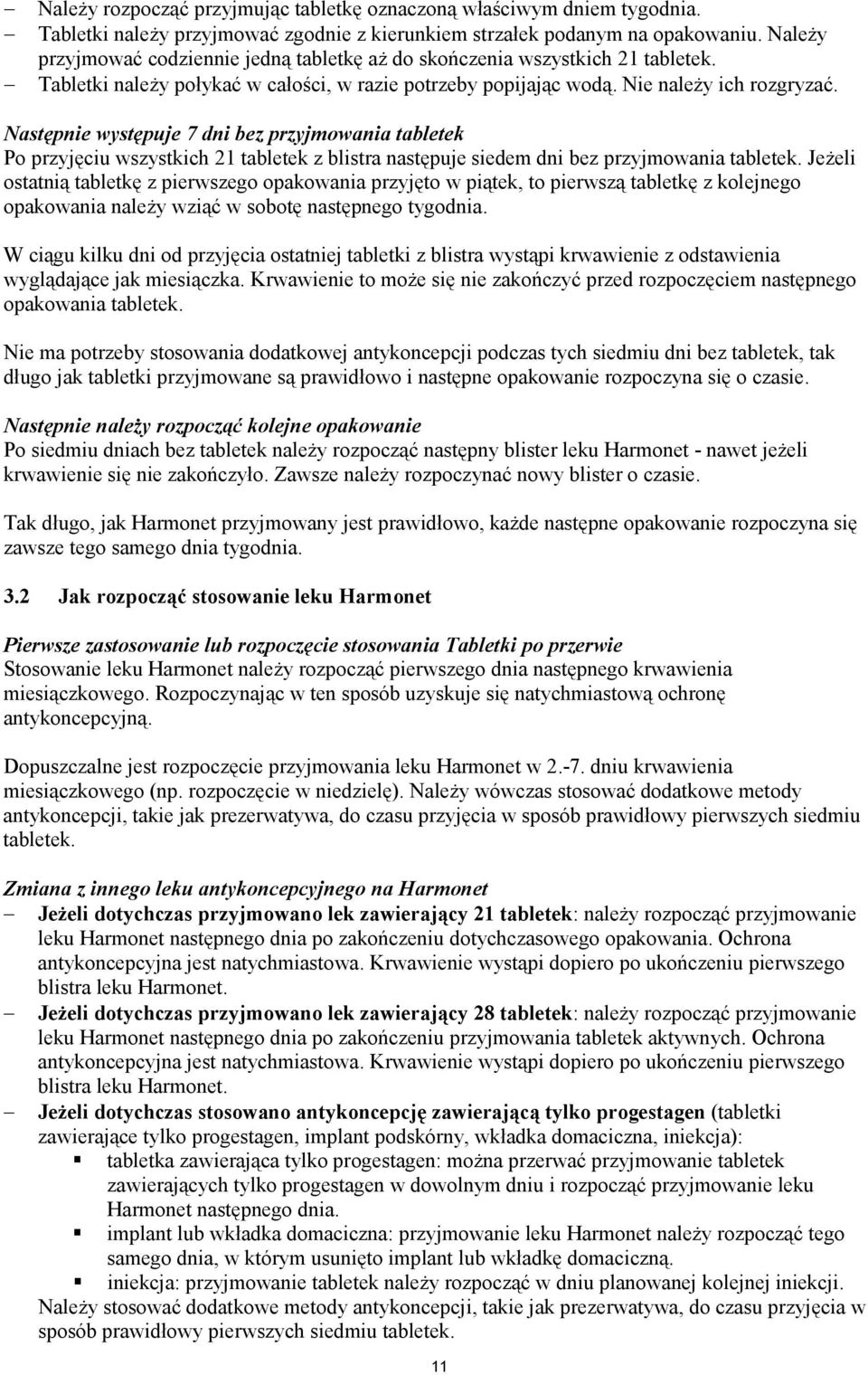 – Należy rozpocząć przyjmując tabletkę oznaczoną właściwym dniem tygodnia.
– Tabletki należy przyjmować zgodnie z kierunkiem strzałek podanym na opakowaniu. Należy przyjmować codziennie jedną tabletkę aż do skończenia wszystkich 21 tabletek.
– Tabletki należy połykać w całości, w razie potrzeby popijając wodą. Nie należy ich rozgryzać.

Następnie występuje 7 dni bez przyjmowania tabletek
Po przyjęciu wszystkich 21 tabletek z blistra następuje siedem dni bez przyjmowania tabletek. Jeżeli ostatnią tabletkę z pierwszego opakowania przyjęto w piątek, to pierwszą tabletkę z kolejnego opakowania należy wziąć w sobotę następnego tygodnia.

W ciągu kilku dni od przyjęcia ostatniej tabletki z blistra wystąpi krwawienie z odstawienia wyglądające jak miesiączka. Krwawienie to może się nie zakończyć przed rozpoczęciem następnego opakowania tabletek.

Nie ma potrzeby stosowania dodatkowej antykoncepcji podczas tych siedmiu dni bez tabletek, tak długo jak tabletki przyjmowane są prawidłowo i następne opakowanie rozpoczyna się o czasie.

Następnie należy rozpocząć kolejne opakowanie
Po siedmiu dniach bez tabletek należy rozpocząć następny blister leku Harmonet - nawet jeżeli krwawienie się nie zakończyło. Zawsze należy rozpoczynać nowy blister o czasie.

Tak długo, jak Harmonet przyjmowany jest prawidłowo, każde następne opakowanie rozpoczyna się zawsze tego samego dnia tygodnia.

3.2 Jak rozpocząć stosowanie leku Harmonet

Pierwsze zastosowanie lub rozpoczęcie stosowania Tabletki po przerwie
Stosowanie leku Harmonet należy rozpocząć pierwszego dnia następnego krwawienia miesiączkowego. Rozpoczynając w ten sposób uzyskuje się natychmiastową ochronę antykoncepcyjną.

Dopuszczalne jest rozpoczęcie przyjmowania leku Harmonet w 2.-7. dniu krwawienia miesiączkowego (np. rozpoczęcie w niedzielę). Należy wówczas stosować dodatkowe metody antykoncepcji, takie jak prezerwatywa, do czasu przyjęcia w sposób prawidłowy pierwszych siedmiu tabletek.

Zmiana z innego leku antykoncepcyjnego na Harmonet
– Jeżeli dotychczas przyjmowano lek zawierający 21 tabletek: należy rozpocząć przyjmowanie leku Harmonet następnego dnia po zakończeniu dotychczasowego opakowania. Ochrona antykoncepcyjna jest natychmiastowa. Krwawienie wystąpi dopiero po ukończeniu pierwszego blistra leku Harmonet.
– Jeżeli dotychczas przyjmowano lek zawierający 28 tabletek: należy rozpocząć przyjmowanie leku Harmonet następnego dnia po zakończeniu przyjmowania tabletek aktywnych. Ochrona antykoncepcyjna jest natychmiastowa. Krwawienie wystąpi dopiero po ukończeniu pierwszego blistra leku Harmonet.
– Jeżeli dotychczas stosowano antykoncepcję zawierającą tylko progestagen (tabletki zawierające tylko progestagen, implant podskórny, wkładka domaciczna, iniekcja):
▪ tabletka zawierająca tylko progestagen: można przerwać przyjmowanie tabletek zawierających tylko progestagen w dowolnym dniu i rozpocząć przyjmowanie leku Harmonet następnego dnia.
▪ implant lub wkładka domaciczna: przyjmowanie leku Harmonet należy rozpocząć tego samego dnia, w którym usunięto implant lub wkładkę domaciczną.
▪ iniekcja: przyjmowanie tabletek należy rozpocząć w dniu planowanej kolejnej iniekcji.
Należy stosować dodatkowe metody antykoncepcji, takie jak prezerwatywa, do czasu przyjęcia w sposób prawidłowy pierwszych siedmiu tabletek.

11